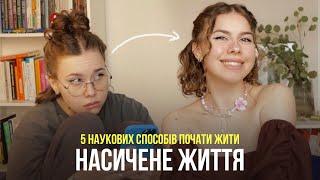 5 НАУКОВИХ СПОСОБІВ ПОЧАТИ ЖИТИ
НАСИЧЕНЕ ЖИТТЯ